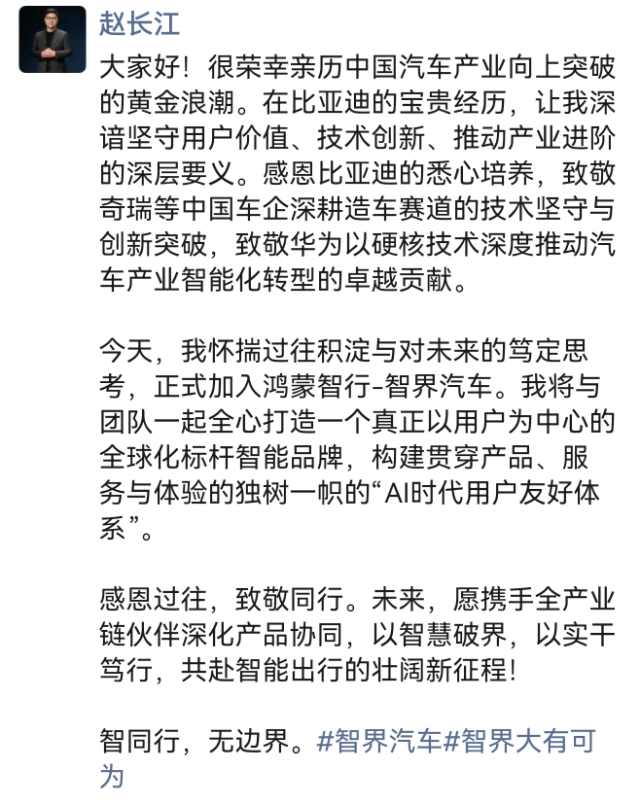 赵长江

大家好！很荣幸亲历中国汽车产业向上突破的黄金浪潮。在比亚迪的宝贵经历，让我深谙坚守用户价值、技术创新、推动产业进阶的深层要义。感恩比亚迪的悉心培养，致敬奇瑞等中国车企深耕造车赛道的技术坚守与创新突破，致敬华为以硬核技术深度推动汽车产业智能化转型的卓越贡献。

今天，我怀揣过往积淀与对未来的笃定思考，正式加入鸿蒙智行-智界汽车。我将与团队一起全心打造一个真正以用户为中心的全球化标杆智能品牌，构建贯穿产品、服务与体验的独树一帜的“AI时代用户友好体系”。

感恩过往，致敬同行。未来，愿携手全产业链伙伴深化产品协同，以智慧破界，以实干笃行，共赴智能出行的壮阔新征程！

智同行，无边界。#智界汽车#智界大有可为